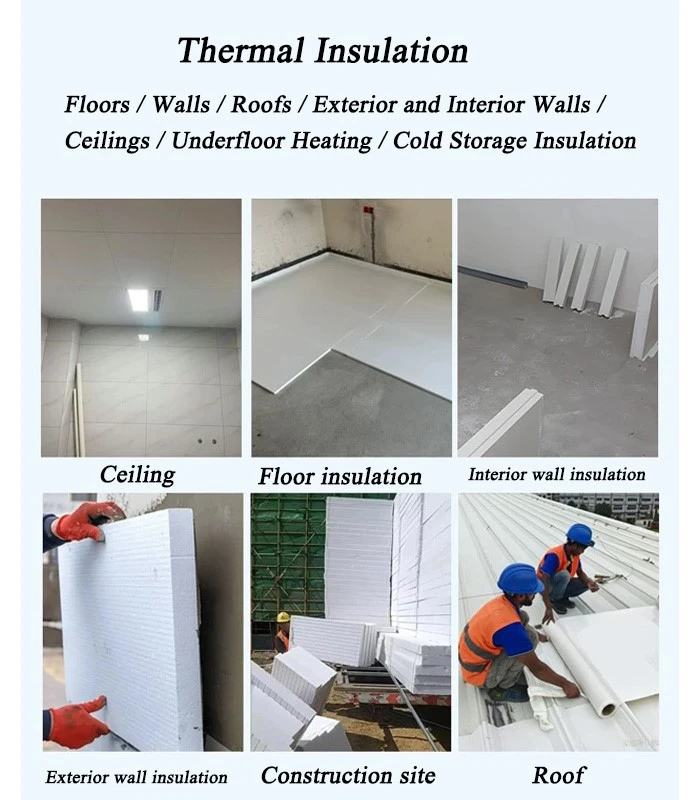 Thermal Insulation

Floors / Walls / Roofs / Exterior and Interior Walls / Ceilings / Underfloor Heating / Cold Storage Insulation

Ceiling

Floor insulation

Interior wall insulation

Exterior wall insulation

Construction site

Roof